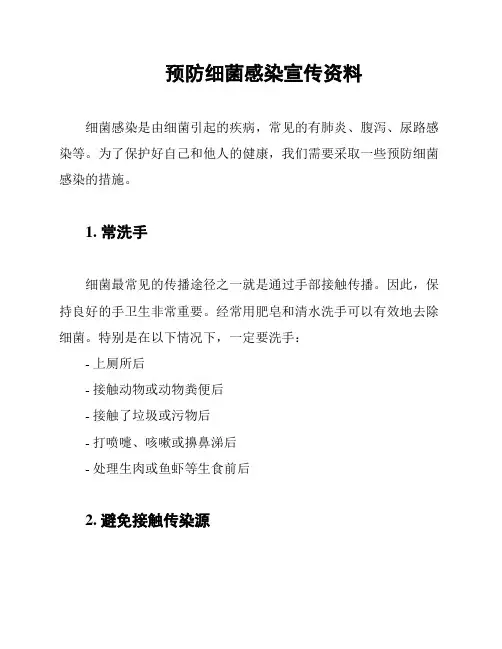 预防细菌感染宣传资料

细菌感染是由细菌引起的疾病，常见的有肺炎、腹泻、尿路感染等。为了保护好自己和他人的健康，我们需要采取一些预防细菌感染的措施。

1. 常洗手

细菌最常见的传播途径之一就是通过手部接触传播。因此，保持良好的手卫生非常重要。经常用肥皂和清水洗手可以有效地去除细菌。特别是在以下情况下，一定要洗手：

- 上厕所后
- 接触动物或动物粪便后
- 接触了垃圾或污物后
- 打喷嚏、咳嗽或擤鼻涕后
- 处理生肉或鱼虾等生食前后

2. 避免接触传染源